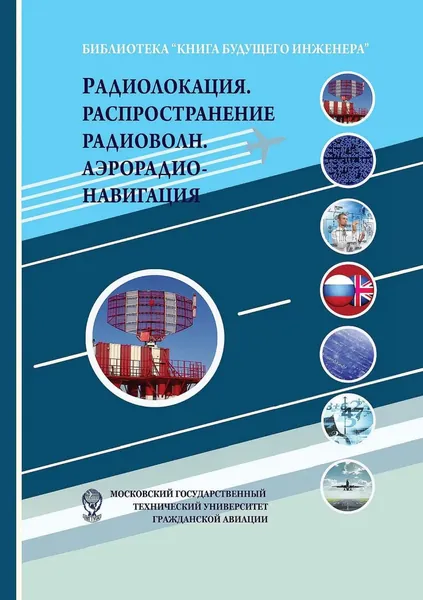 БИБЛИОТЕКА "КНИГА БУДУЩЕГО ИНЖЕНЕРА"

РАДИОЛОКАЦИЯ.
РАСПРОСТРАНЕНИЕ
РАДИОВОЛН.
АЭРОРАДИО-
НАВИГАЦИЯ

МОСКОВСКИЙ ГОСУДАРСТВЕННЫЙ
ТЕХНИЧЕСКИЙ УНИВЕРСИТЕТ
ГРАЖДАНСКОЙ АВИАЦИИ